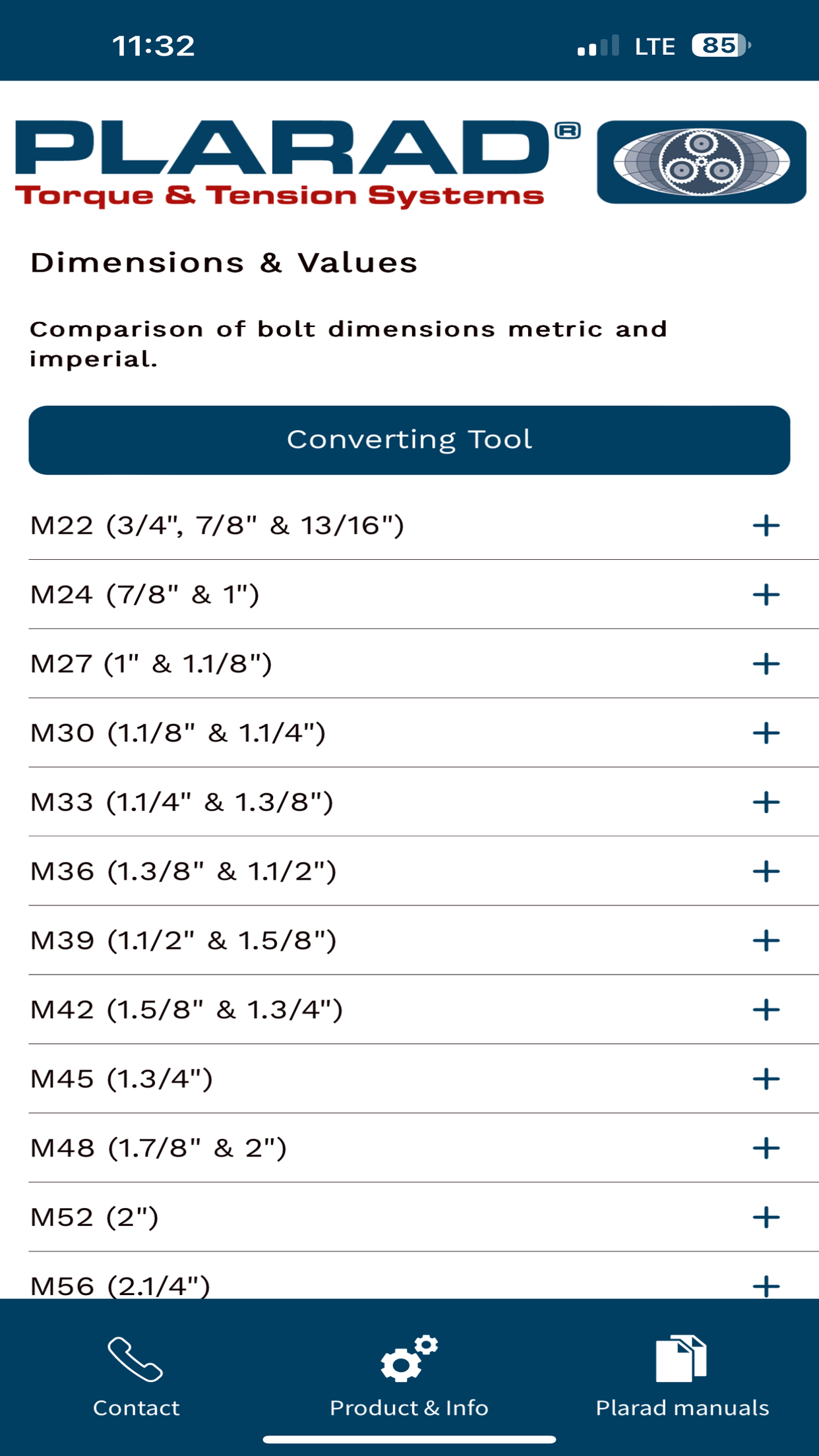 11:32

LTE 85

PLARAD®
Torque & Tension Systems

Dimensions & Values

Comparison of bolt dimensions metric and imperial.

Converting Tool

M22 (3/4", 7/8" & 13/16") +

M24 (7/8" & 1") +

M27 (1" & 1.1/8") +

M30 (1.1/8" & 1.1/4") +

M33 (1.1/4" & 1.3/8") +

M36 (1.3/8" & 1.1/2") +

M39 (1.1/2" & 1.5/8") +

M42 (1.5/8" & 1.3/4") +

M45 (1.3/4") +

M48 (1.7/8" & 2") +

M52 (2") +

M56 (2.1/4") +

Contact
Product & Info
Plarad manuals